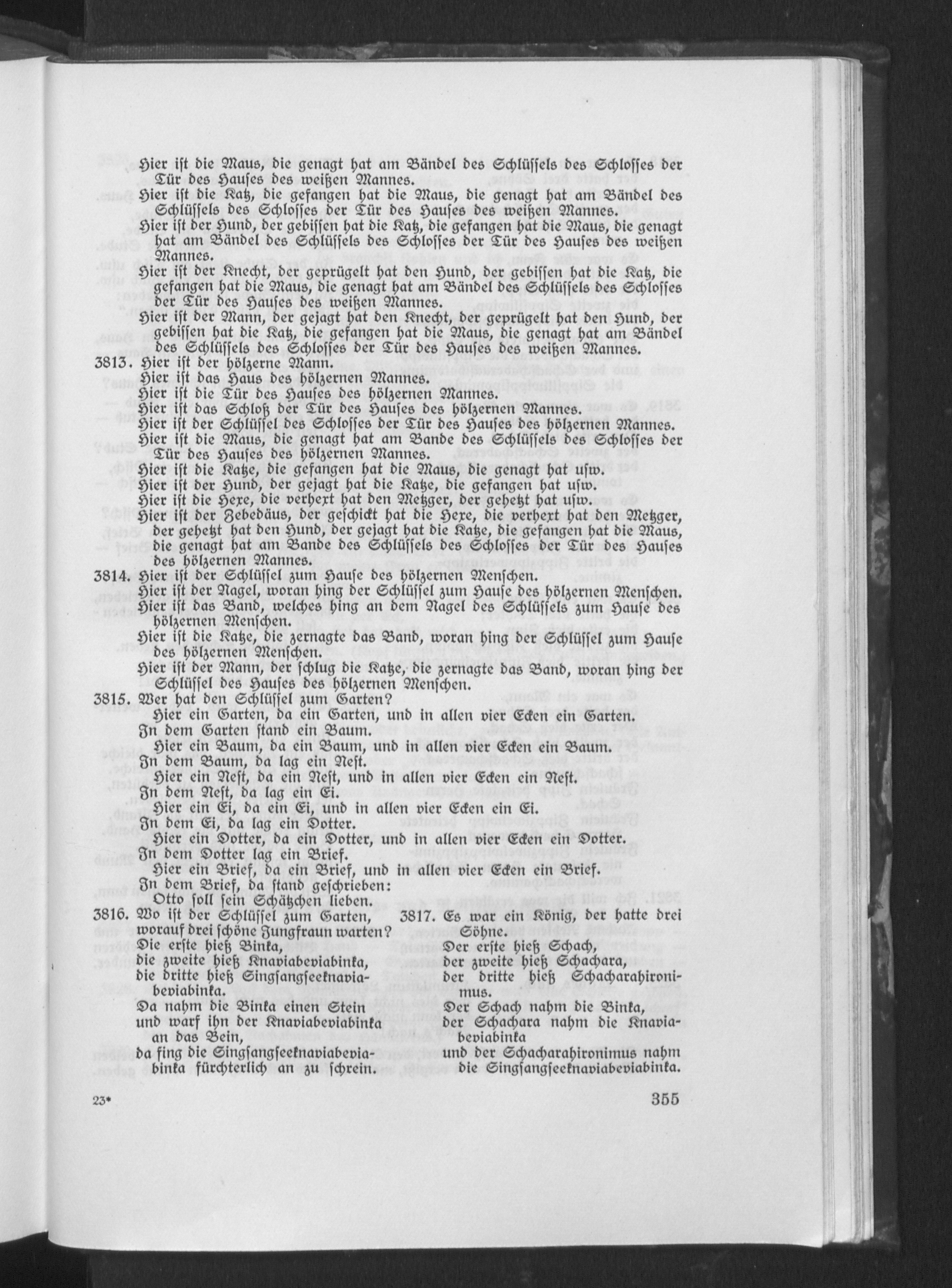 Hier ist die Maus, die genagt hat am Bändel des Schlüssels des Schlosses der Tür des Hauses des weißen Mannes.
Hier ist die Katz, die gefangen hat die Maus, die genagt hat am Bändel des Schlüssels des Schlosses der Tür des Hauses des weißen Mannes.
Hier ist der Hund, der gebissen hat die Katz, die gefangen hat die Maus, die genagt hat am Bändel des Schlüssels des Schlosses der Tür des Hauses des weißen Mannes.
Hier ist der Knecht, der geprügelt hat den Hund, der gebissen hat die Katz, die gefangen hat die Maus, die genagt hat am Bändel des Schlüssels des Schlosses der Tür des Hauses des weißen Mannes.
Hier ist der Mann, der gejagt hat den Knecht, der geprügelt hat den Hund, der gebissen hat die Katz, die gefangen hat die Maus, die genagt hat am Bändel des Schlüssels des Schlosses der Tür des Hauses des weißen Mannes.

3813. Hier ist der hölzerne Mann.
Hier ist das Haus des hölzernen Mannes.
Hier ist die Tür des Hauses des hölzernen Mannes.
Hier ist das Schloß der Tür des Hauses des hölzernen Mannes.
Hier ist der Schlüssel des Schlosses der Tür des Hauses des hölzernen Mannes.
Hier ist die Maus, die genagt hat am Bande des Schlüssels des Schlosses der Tür des Hauses des hölzernen Mannes.
Hier ist die Katze, die gefangen hat die Maus, die genagt hat usw.
Hier ist der Hund, der gejagt hat die Katze, die gefangen hat usw.
Hier ist die Hexe, die verhext hat den Metzger, der gehetzt hat usw.
Hier ist der Zebedäus, der geschickt hat die Hexe, die verhext hat den Metzger, der gehetzt hat den Hund, der gejagt hat die Katze, die gefangen hat die Maus, die genagt hat am Bande des Schlüssels des Schlosses der Tür des Hauses des hölzernen Mannes.

3814. Hier ist der Schlüssel zum Hause des hölzernen Menschen.
Hier ist der Nagel, woran hing der Schlüssel zum Hause des hölzernen Menschen.
Hier ist das Band, welches hing an dem Nagel des Schlüssels zum Hause des hölzernen Menschen.
Hier ist die Katze, die zernagte das Band, woran hing der Schlüssel zum Hause des hölzernen Menschen.
Hier ist der Mann, der schlug die Katze, die zernagte das Band, woran hing der Schlüssel des Hauses des hölzernen Menschen.

3815. Wer hat den Schlüssel zum Garten?
Hier ein Garten, da ein Garten, und in allen vier Ecken ein Garten.
In dem Garten stand ein Baum.
Hier ein Baum, da ein Baum, und in allen vier Ecken ein Baum.
In dem Baum, da lag ein Nest.
Hier ein Nest, da ein Nest, und in allen vier Ecken ein Nest.
In dem Nest, da lag ein Ei.
Hier ein Ei, da ein Ei, und in allen vier Ecken ein Ei.
In dem Ei, da lag ein Dotter.
Hier ein Dotter, da ein Dotter, und in allen vier Ecken ein Dotter.
In dem Dotter lag ein Brief.
Hier ein Brief, da ein Brief, und in allen vier Ecken ein Brief.
In dem Brief, da stand geschrieben:
Otto soll sein Schätzchen lieben.

3816. Wo ist der Schlüssel zum Garten, worauf drei schöne Jungfraun warten?
Die erste hieß Binka,
die zweite hieß Knaviabeviabinka,
die dritte hieß Singsangseeknaviabeviabinka.
Da nahm die Binka einen Stein
und warf ihn der Knaviabeviabinka an das Bein,
da fing die Singsangseeknaviabeviabinka fürchterlich an zu schrein.

3817. Es war ein König, der hatte drei Söhne.
Der erste hieß Schach,
der zweite hieß Schachara,
der dritte hieß Schacharahironimus.
Der Schach nahm die Binka,
der Schachara nahm die Knaviabeviabinka
und der Schacharahironimus nahm die Singsangseeknaviabeviabinka.

23*

355